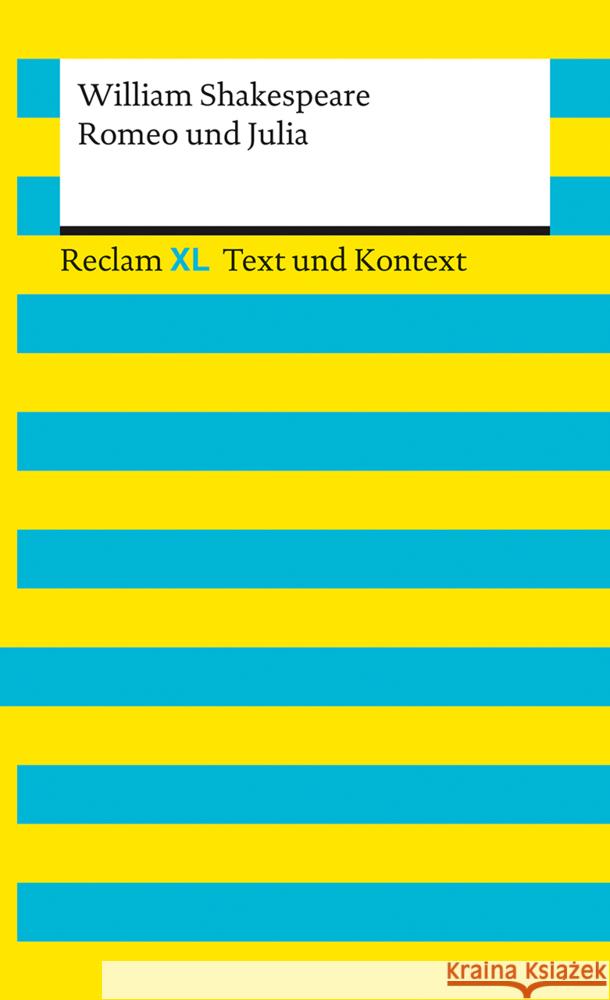 William Shakespeare
Romeo und Julia

Reclam XL Text und Kontext